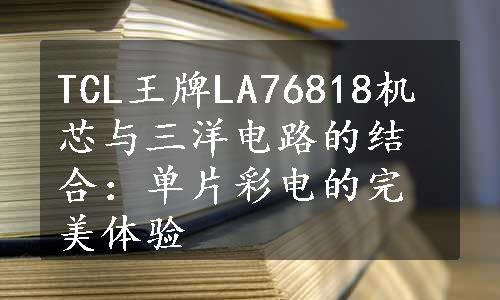 TCL王牌LA76818机芯与三洋电路的结合：单片彩电的完美体验